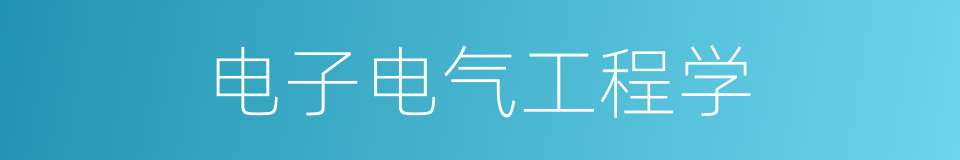 电子电气工程学